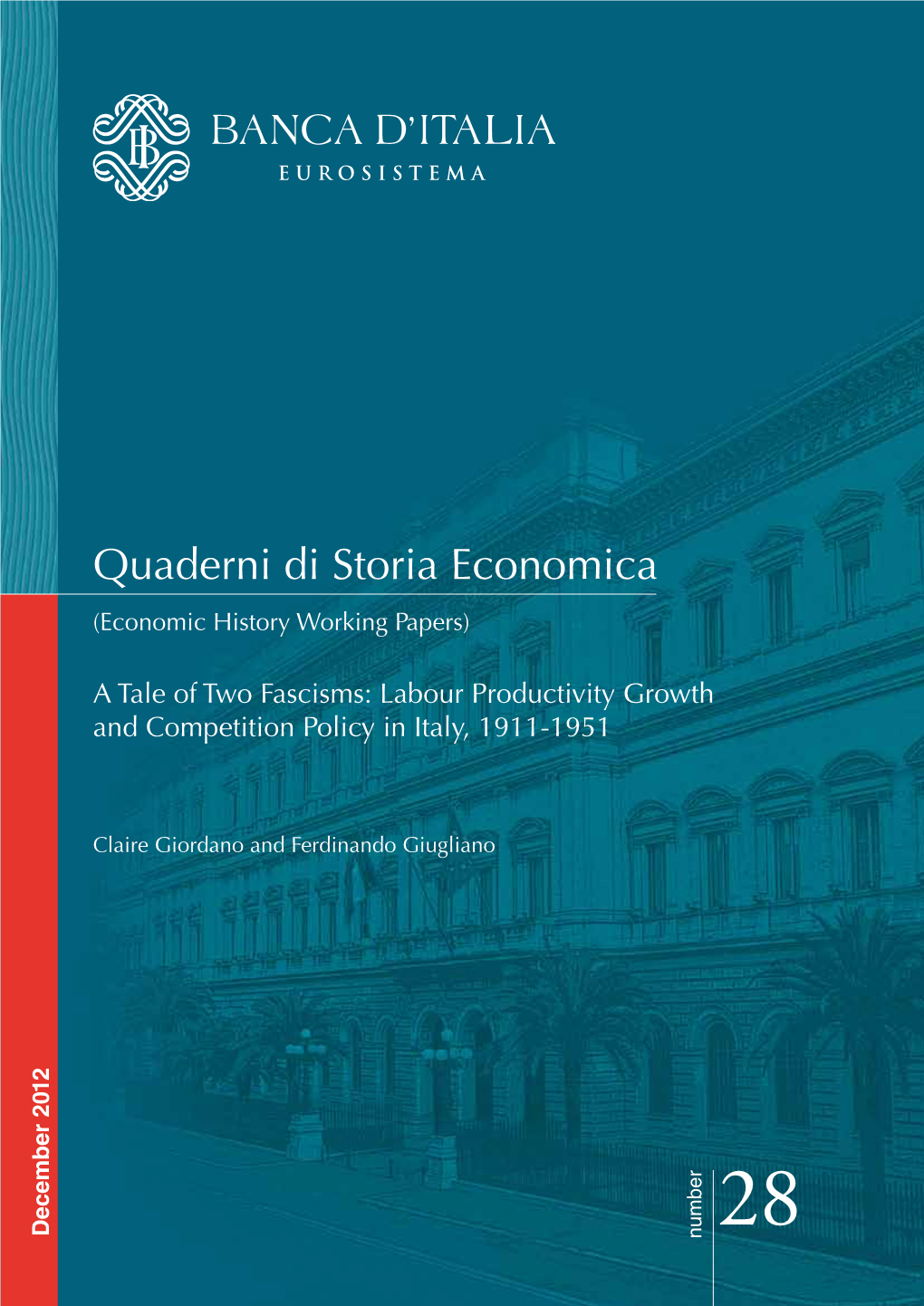 BANCA D'ITALIA
EUROSISTEMA

Quaderni di Storia Economica
(Economic History Working Papers)

A Tale of Two Fascisms: Labour Productivity Growth and Competition Policy in Italy, 1911-1951

Claire Giordano and Ferdinando Giugliano

December 2012

number 28